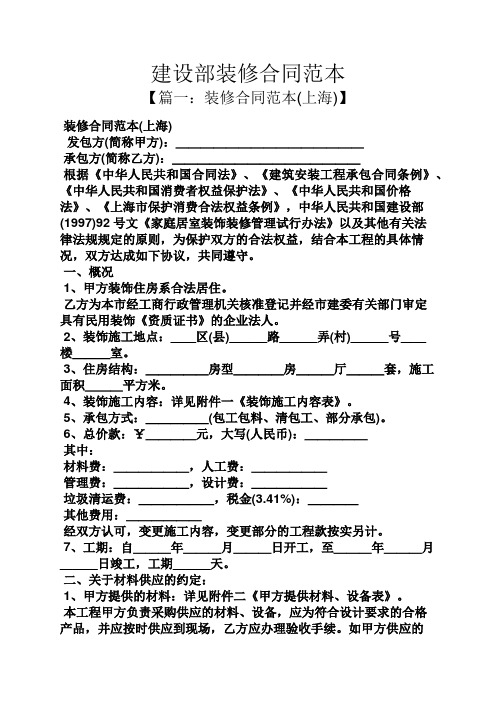 建设部装修合同范本

【篇一：装修合同范本(上海)】

装修合同范本(上海)

发包方(简称甲方)：______________________________

承包方(简称乙方)：______________________________

根据《中华人民共和国合同法》、《建筑安装工程承包合同条例》、《中华人民共和国消费者权益保护法》、《中华人民共和国价格法》、《上海市保护消费合法权益条例》，中华人民共和国建设部(1997)92 号文《家庭居室装饰装修管理试行办法》以及其他有关法律法规规定的原则，为保护双方的合法权益，结合本工程的具体情况，双方达成如下协议，共同遵守。

一、概况

1、甲方装饰住房系合法居住。

乙方为本市经工商行政管理机关核准登记并经市建委有关部门审定具有民用装饰《资质证书》的企业法人。

2、装饰施工地点：____区(县)______路______弄(村)______号____楼______室。

3、住房结构：__________房型________房______厅______套，施工面积______平方米。

4、装饰施工内容：详见附件一《装饰施工内容表》。

5、承包方式：__________(包工包料、清包工、部分承包)。

6、总价款：￥________元，大写(人民币)：__________

其中：

材料费：____________，人工费：____________

管理费：____________，设计费：____________

垃圾清运费：____________，税金(3.41%)：________

其他费用：____________

经双方认可，变更施工内容，变更部分的工程款按实另计。

7、工期：自______年______月______日开工，至______年______月______日竣工，工期______天。

二、关于材料供应的约定：

1、甲方提供的材料：详见附件二《甲方提供材料、设备表》。

本工程甲方负责采购供应的材料、设备，应为符合设计要求的合格产品，并应按时供应到现场，乙方应办理验收手续。如甲方供应的